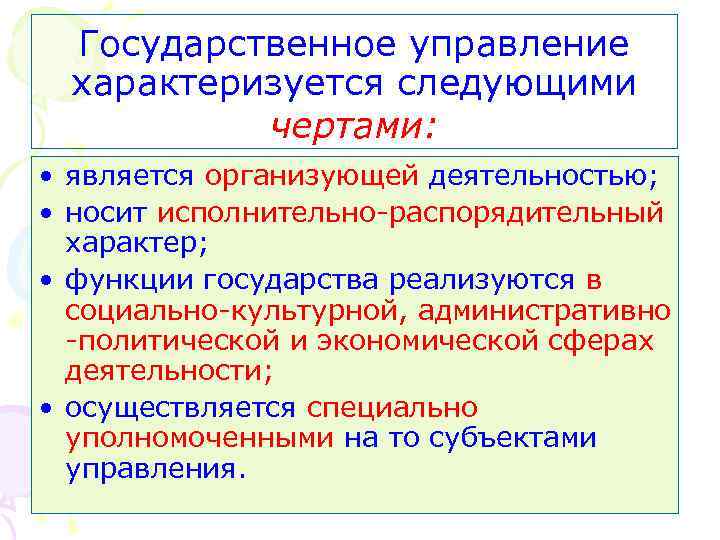 Государственное управление характеризуется следующими чертами:

• является организующей деятельностью;
• носит исполнительно-распорядительный характер;
• функции государства реализуются в социально-культурной, административно -политической и экономической сферах деятельности;
• осуществляется специально уполномоченными на то субъектами управления.